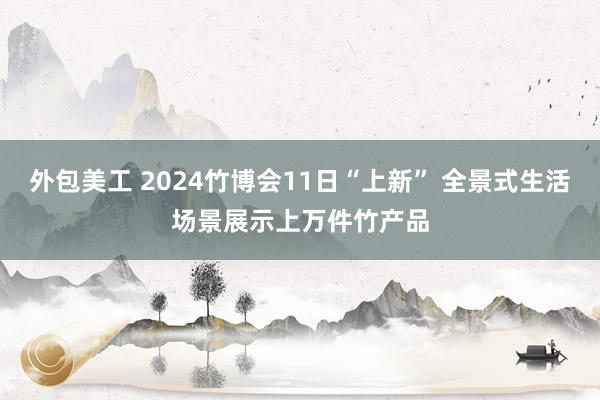 外包美工 2024竹博会11日“上新” 全景式生活场景展示上万件竹产品